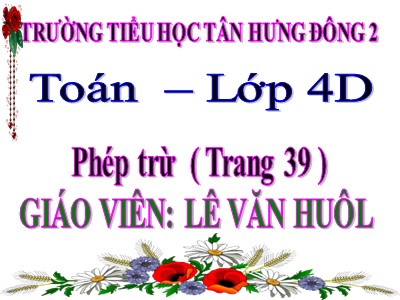 TRƯỜNG TIỂU HỌC TÂN HƯNG ĐÔNG 2

Toán – Lớp 4D

Phép trừ ( Trang 39 )

GIÁO VIÊN: LÊ VĂN HUÔL